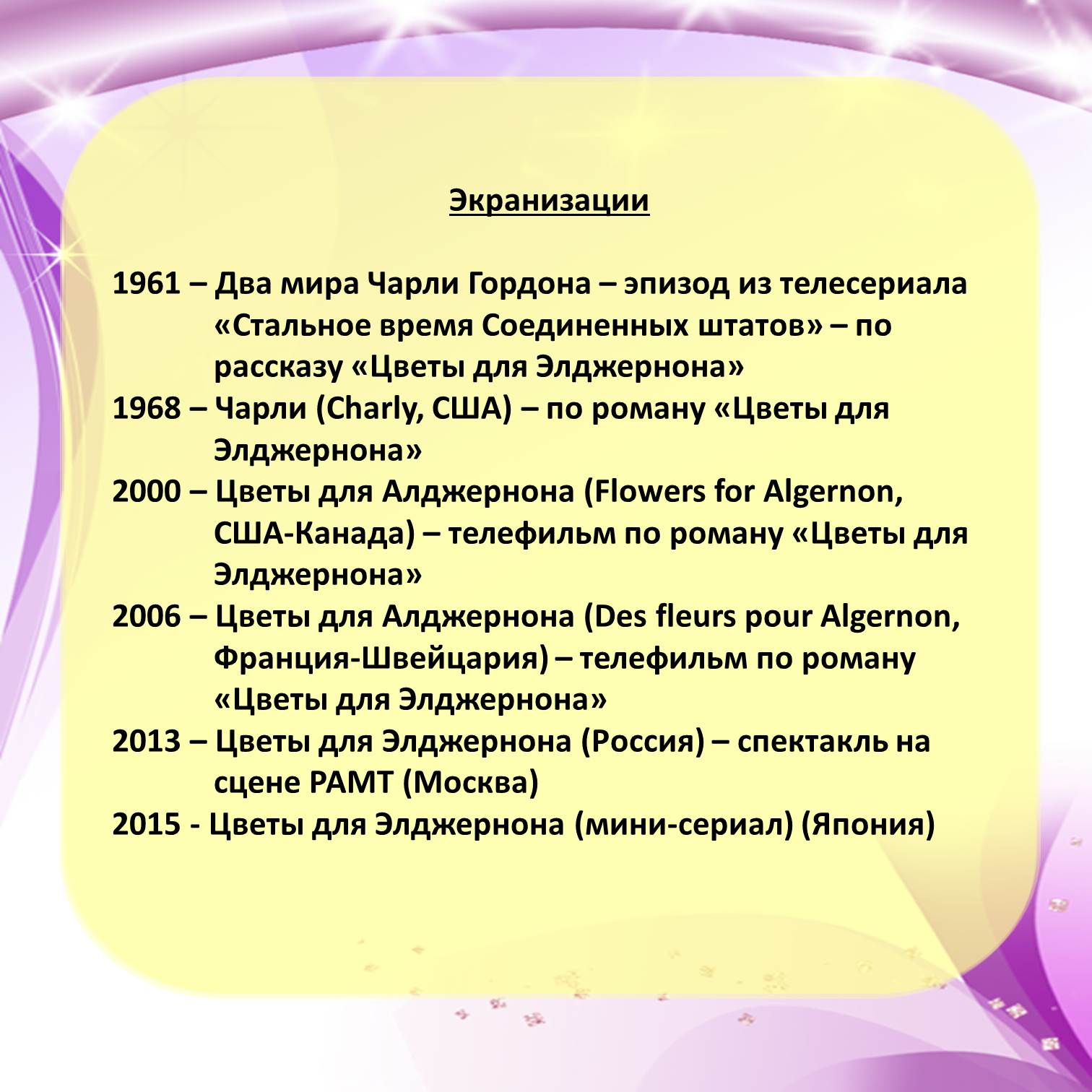 Экранизации

1961 – Два мира Чарли Гордона – эпизод из телесериала «Стальное время Соединенных штатов» – по рассказу «Цветы для Элджернона»
1968 – Чарли (Charly, США) – по роману «Цветы для Элджернона»
2000 – Цветы для Алджернона (Flowers for Algernon, США-Канада) – телефильм по роману «Цветы для Элджернона»
2006 – Цветы для Алджернона (Des fleurs pour Algernon, Франция-Швейцария) – телефильм по роману «Цветы для Элджернона»
2013 – Цветы для Элджернона (Россия) – спектакль на сцене РАМТ (Москва)
2015 - Цветы для Элджернона (мини-сериал) (Япония)